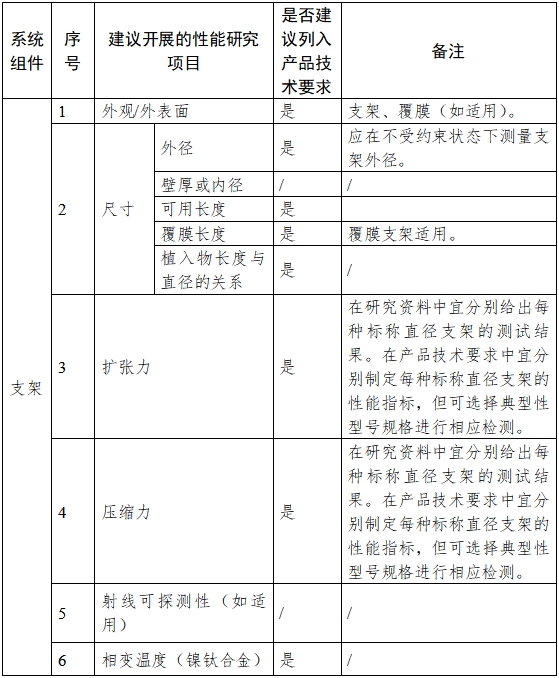 | 系统组件 | 序号 | 建议开展的性能研究项目 | | 是否建议列入产品技术要求 | 备注 |
|---|---|---|---|---|---|
| 支架 | 1 | 外观/外表面 | | 是 | 支架、覆膜（如适用）。 |
| | 2 | 尺寸 | 外径 | 是 | 应在不受约束状态下测量支架外径。 |
| | | | 壁厚或内径 | / | / |
| | | | 可用长度 | 是 | |
| | | | 覆膜长度 | 是 | 覆膜支架适用。 |
| | | | 植入物长度与直径的关系 | 是 | / |
| | 3 | 扩张力 | | 是 | 在研究资料中宜分别给出每种标称直径支架的测试结果。在产品技术要求中宜分别制定每种标称直径支架的性能指标，但可选择典型性型号规格进行相应检测。 |
| | 4 | 压缩力 | | 是 | 在研究资料中宜分别给出每种标称直径支架的测试结果。在产品技术要求中宜分别制定每种标称直径支架的性能指标，但可选择典型性型号规格进行相应检测。 |
| | 5 | 射线可探测性（如适用） | | / | / |
| | 6 | 相变温度（镍钛合金） | | 是 | / |